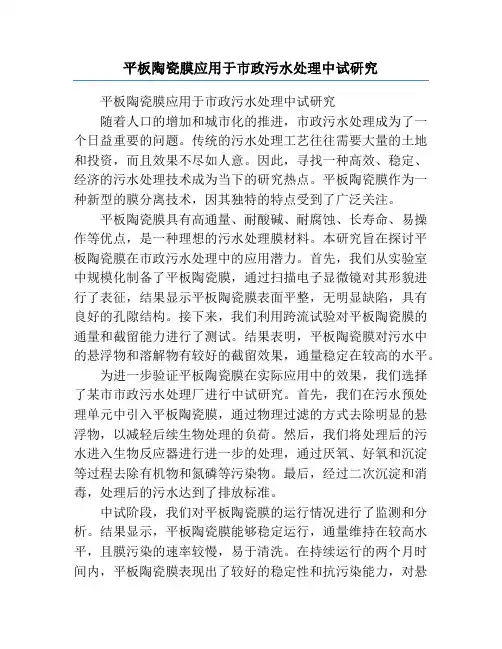 平板陶瓷膜应用于市政污水处理中试研究

平板陶瓷膜应用于市政污水处理中试研究

随着人口的增加和城市化的推进，市政污水处理成为了一个日益重要的问题。传统的污水处理工艺往往需要大量的土地和投资，而且效果不尽如人意。因此，寻找一种高效、稳定、经济的污水处理技术成为当下的研究热点。平板陶瓷膜作为一种新型的膜分离技术，因其独特的特点受到了广泛关注。

平板陶瓷膜具有高通量、耐酸碱、耐腐蚀、长寿命、易操作等优点，是一种理想的污水处理膜材料。本研究旨在探讨平板陶瓷膜在市政污水处理中的应用潜力。首先，我们从实验室中规模化制备了平板陶瓷膜，通过扫描电子显微镜对其形貌进行了表征，结果显示平板陶瓷膜表面平整，无明显缺陷，具有良好的孔隙结构。接下来，我们利用跨流试验对平板陶瓷膜的通量和截留能力进行了测试。结果表明，平板陶瓷膜对污水中的悬浮物和溶解物有较好的截留效果，通量稳定在较高的水平。

为进一步验证平板陶瓷膜在实际应用中的效果，我们选择了某市市政污水处理厂进行中试研究。首先，我们在污水预处理单元中引入平板陶瓷膜，通过物理过滤的方式去除明显的悬浮物，以减轻后续生物处理的负荷。然后，我们将处理后的污水进入生物反应器进行进一步的处理，通过厌氧、好氧和沉淀等过程去除有机物和氮磷等污染物。最后，经过二次沉淀和消毒，处理后的污水达到了排放标准。

中试阶段，我们对平板陶瓷膜的运行情况进行了监测和分析。结果显示，平板陶瓷膜能够稳定运行，通量维持在较高水平，且膜污染的速率较慢，易于清洗。在持续运行的两个月时间内，平板陶瓷膜表现出了较好的稳定性和抗污染能力，对悬